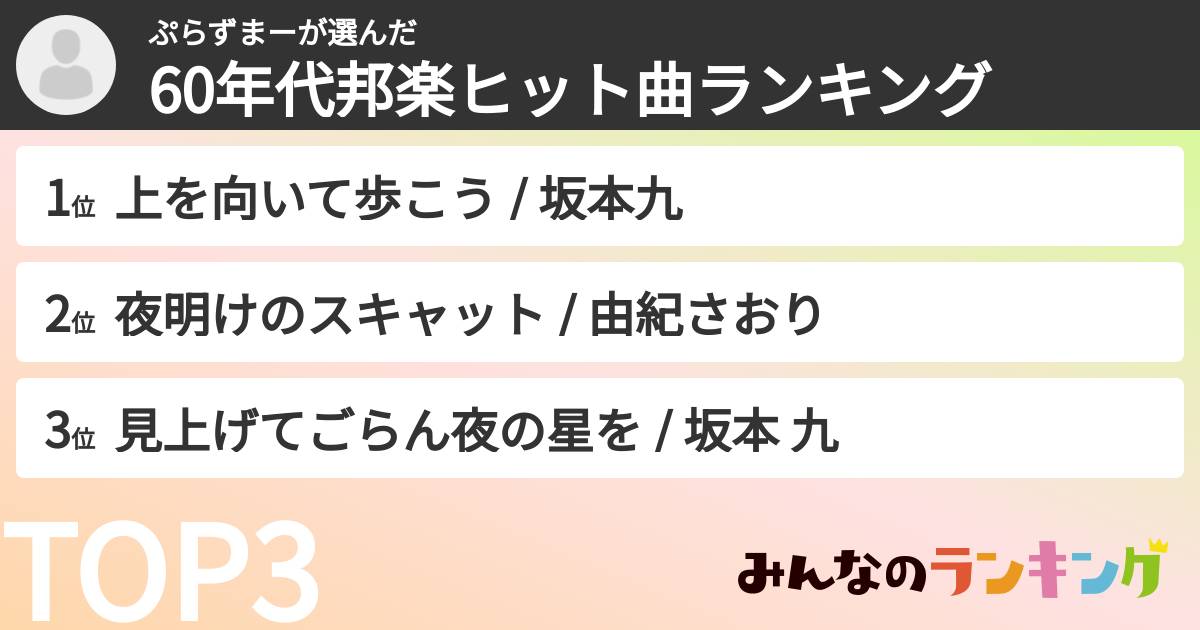 ぷらずまーが選んだ
60年代邦楽ヒット曲ランキング

1位 上を向いて歩こう / 坂本九

2位 夜明けのスキャット / 由紀さおり

3位 見上げてごらん夜の星を / 坂本 九

TOP3

みんなのランキング